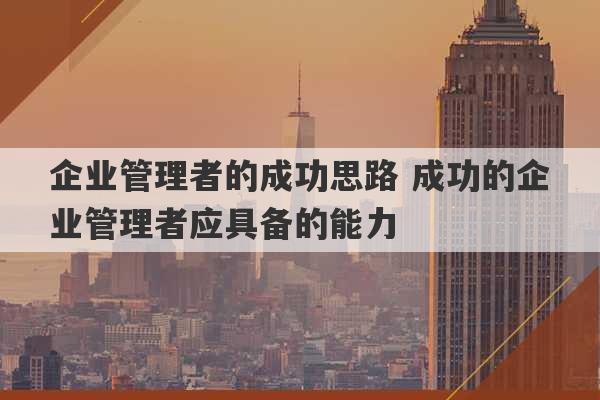 企业管理者的成功思路 成功的企业管理者应具备的能力